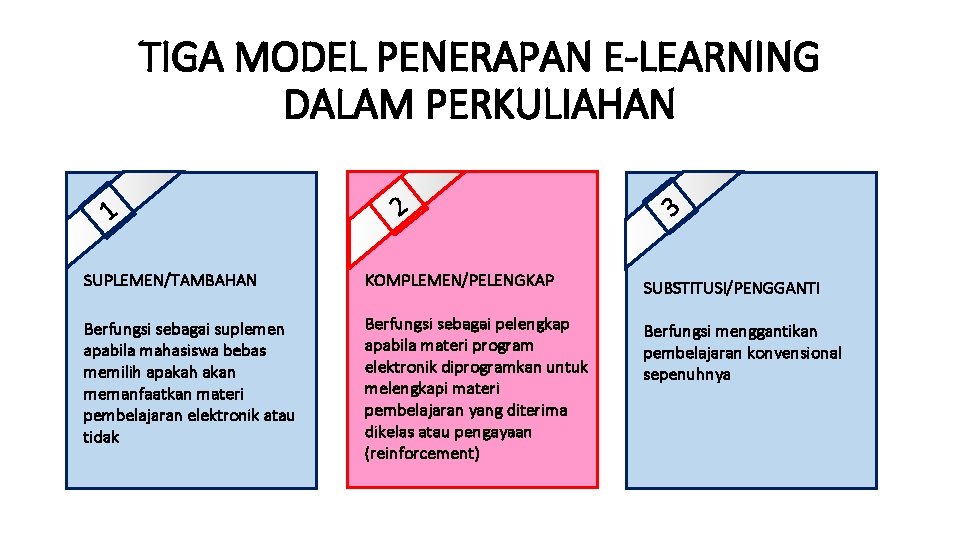 TIGA MODEL PENERAPAN E-LEARNING DALAM PERKULIAHAN

1

SUPLEMEN/TAMBAHAN

Berfungsi sebagai suplemen apabila mahasiswa bebas memilih apakah akan memanfaatkan materi pembelajaran elektronik atau tidak

2

KOMPLEMEN/PELENGKAP

Berfungsi sebagai pelengkap apabila materi program elektronik diprogramkan untuk melengkapi materi pembelajaran yang diterima dikelas atau pengayaan (reinforcement)

3

SUBSTITUSI/PENGGANTI

Berfungsi menggantikan pembelajaran konvensional sepenuhnya